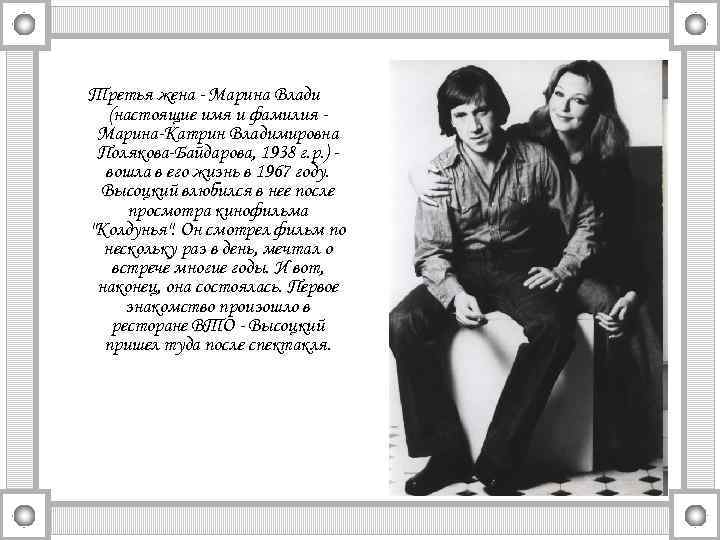 Третья жена - Марина Влади (настоящие имя и фамилия - Марина-Катрин Владимировна Полякова-Байдарова, 1938 г.р.) - вошла в его жизнь в 1967 году. Высоцкий влюбился в нее после просмотра кинофильма "Колдунья". Он смотрел фильм по нескольку раз в день, мечтал о встрече многие годы. И вот, наконец, она состоялась. Первое знакомство произошло в ресторане ВТО - Высоцкий пришел туда после спектакля.